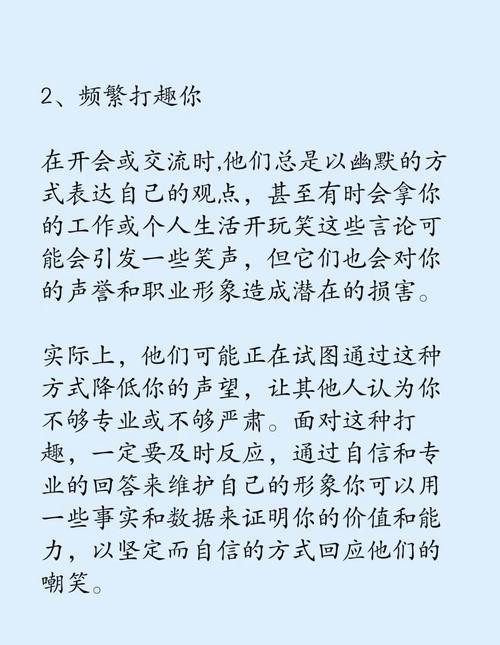 2、频繁打趣你

在开会或交流时,他们总是以幽默的方式表达自己的观点，甚至有时会拿你的工作或个人生活开玩笑这些言论可能会引发一些笑声，但它们也会对你的声誉和职业形象造成潜在的损害。

实际上，他们可能正在试图通过这种方式降低你的声望，让其他人认为你不够专业或不够严肃。面对这种打趣，一定要及时反应，通过自信和专业的回答来维护自己的形象你可以用一些事实和数据来证明你的价值和能力，以坚定而自信的方式回应他们的嘲笑。